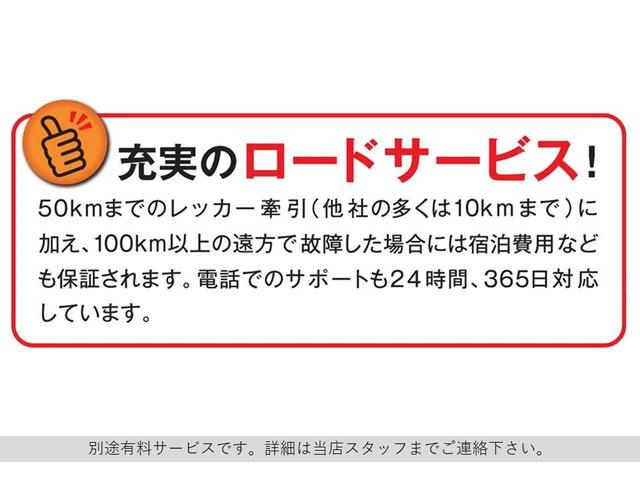 充実のロードサービス!

50kmまでのレッカー牽引(他社の多くは10kmまで)に加え、100km以上の遠方で故障した場合には宿泊費用なども保証されます。電話でのサポートも24時間、365日対応しています。

別途有料サービスです。詳細は当店スタッフまでご連絡下さい。